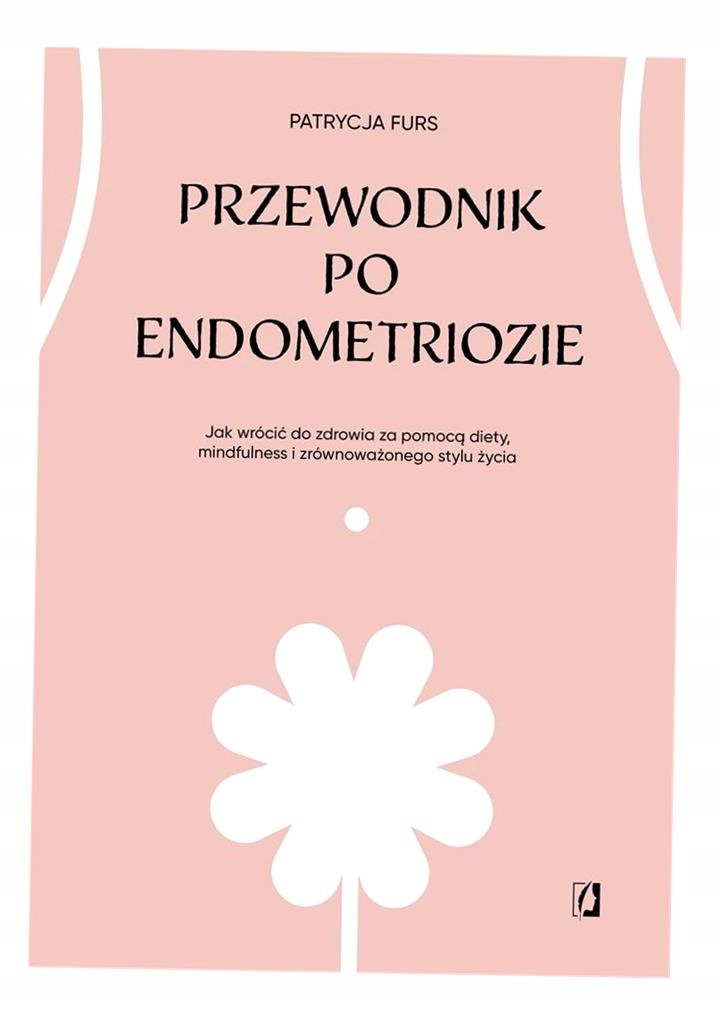 PATRYCJA FURS

PRZEWODNIK PO ENDOMETRIOZIE

Jak wrócić do zdrowia za pomocą diety, mindfulness i zrównoważonego stylu życia